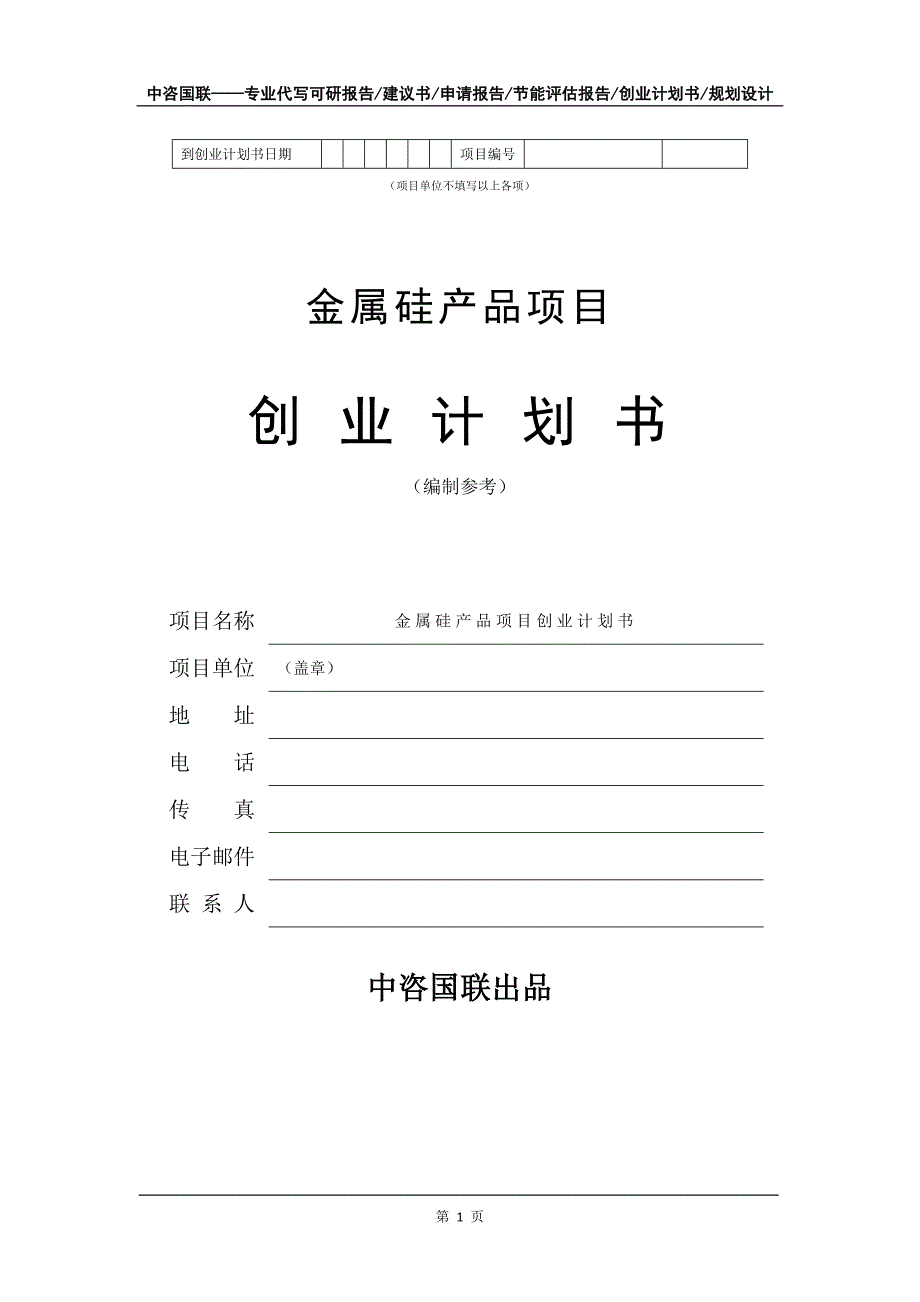 中咨国联——专业代写可研报告/建议书/申请报告/节能评估报告/创业计划书/规划设计

| 到创业计划书日期 | | | | | | | 项目编号 | | |
|---|---|---|---|---|---|---|---|---|---|

（项目单位不填写以上各项）

金属硅产品项目

创 业 计 划 书

（编制参考）

项目名称　金属硅产品项目创业计划书

项目单位　（盖章）

地　　址

电　　话

传　　真

电子邮件

联 系 人

中咨国联出品

第 1 页